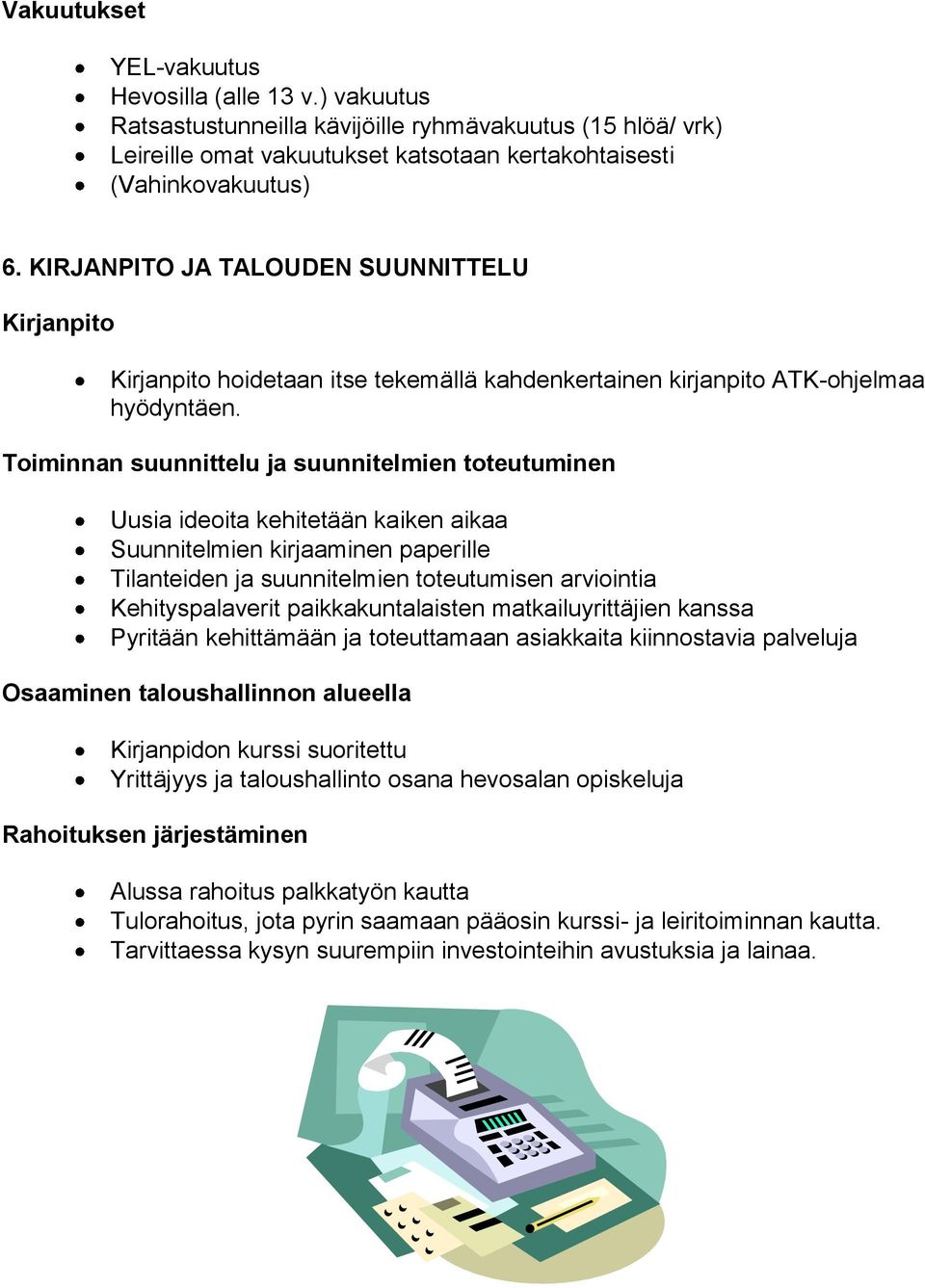 Vakuutukset

- YEL-vakuutus
- Hevosilla (alle 13 v.) vakuutus
- Ratsastustunneilla kävijöille ryhmävakuutus (15 hlöä/ vrk)
- Leireille omat vakuutukset katsotaan kertakohtaisesti
- (Vahinkovakuutus)

6. KIRJANPITO JA TALOUDEN SUUNNITTELU

Kirjanpito

- Kirjanpito hoidetaan itse tekemällä kahdenkertainen kirjanpito ATK-ohjelmaa hyödyntäen.

Toiminnan suunnittelu ja suunnitelmien toteutuminen

- Uusia ideoita kehitetään kaiken aikaa
- Suunnitelmien kirjaaminen paperille
- Tilanteiden ja suunnitelmien toteutumisen arviointia
- Kehityspalaverit paikkakuntalaisten matkailuyrittäjien kanssa
- Pyritään kehittämään ja toteuttamaan asiakkaita kiinnostavia palveluja

Osaaminen taloushallinnon alueella

- Kirjanpidon kurssi suoritettu
- Yrittäjyys ja taloushallinto osana hevosalan opiskeluja

Rahoituksen järjestäminen

- Alussa rahoitus palkkatyön kautta
- Tulorahoitus, jota pyrin saamaan pääosin kurssi- ja leiritoiminnan kautta.
- Tarvittaessa kysyn suurempiin investointeihin avustuksia ja lainaa.